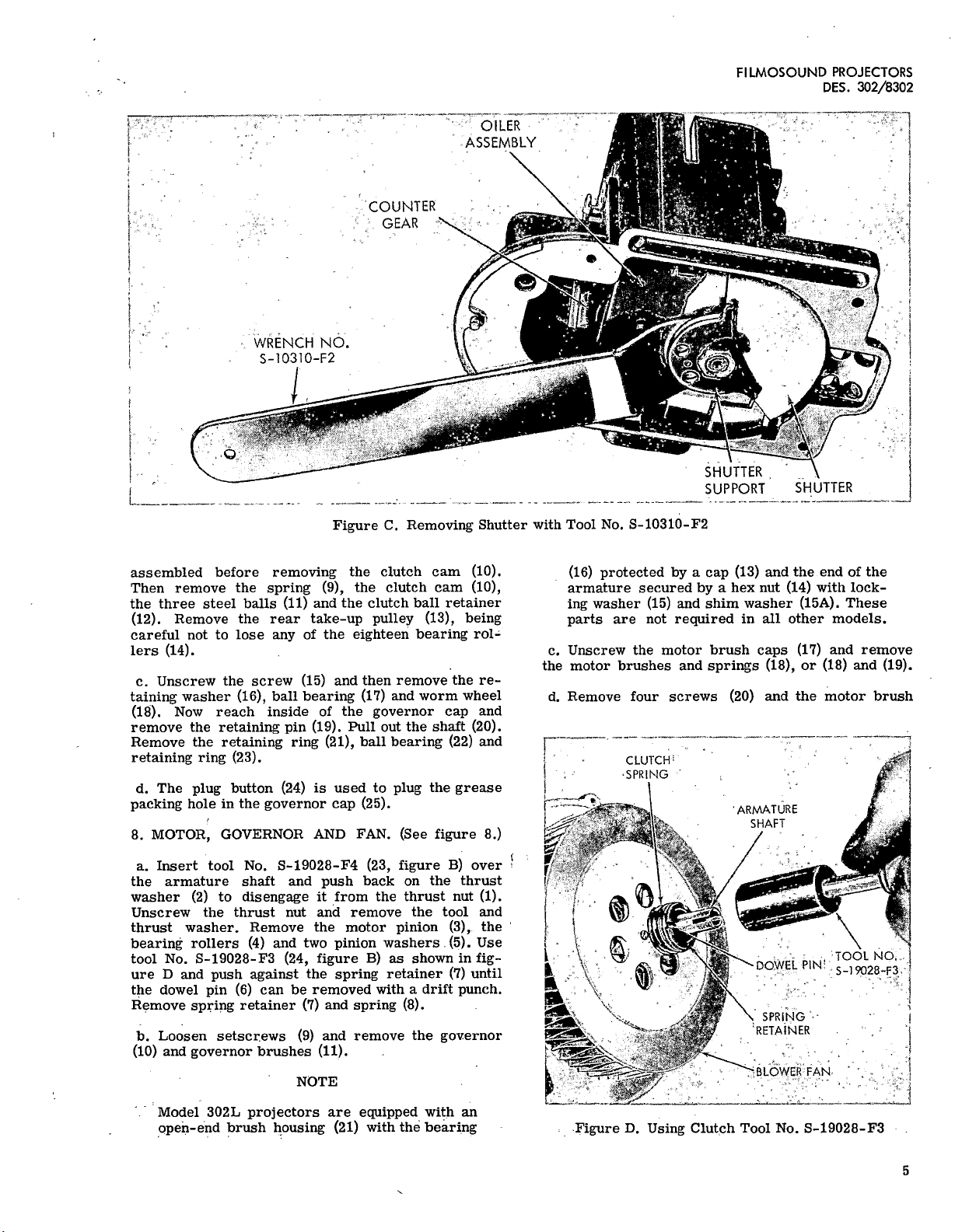 FILMOSOUND PROJECTORS
DES. 302/8302

OILER ASSEMBLY

COUNTER GEAR

WRENCH NO. S-10310-F2

SHUTTER SUPPORT

SHUTTER

Figure C. Removing Shutter with Tool No. S-10310-F2

assembled before removing the clutch cam (10). Then remove the spring (9), the clutch cam (10), the three steel balls (11) and the clutch ball retainer (12). Remove the rear take-up pulley (13), being careful not to lose any of the eighteen bearing rollers (14).

c. Unscrew the screw (15) and then remove the retaining washer (16), ball bearing (17) and worm wheel (18). Now reach inside of the governor cap and remove the retaining pin (19). Pull out the shaft (20). Remove the retaining ring (21), ball bearing (22) and retaining ring (23).

d. The plug button (24) is used to plug the grease packing hole in the governor cap (25).

8. MOTOR, GOVERNOR AND FAN. (See figure 8.)

a. Insert tool No. S-19028-F4 (23, figure B) over the armature shaft and push back on the thrust washer (2) to disengage it from the thrust nut (1). Unscrew the thrust nut and remove the tool and thrust washer. Remove the motor pinion (3), the bearing rollers (4) and two pinion washers (5). Use tool No. S-19028-F3 (24, figure B) as shown in figure D and push against the spring retainer (7) until the dowel pin (6) can be removed with a drift punch. Remove spring retainer (7) and spring (8).

b. Loosen setscrews (9) and remove the governor (10) and governor brushes (11).

NOTE

Model 302L projectors are equipped with an open-end brush housing (21) with the bearing (16) protected by a cap (13) and the end of the armature secured by a hex nut (14) with locking washer (15) and shim washer (15A). These parts are not required in all other models.

c. Unscrew the motor brush caps (17) and remove the motor brushes and springs (18), or (18) and (19).

d. Remove four screws (20) and the motor brush

CLUTCH SPRING

ARMATURE SHAFT

DOWEL PIN

TOOL NO. S-19028-F3

SPRING RETAINER

BLOWER FAN

Figure D. Using Clutch Tool No. S-19028-F3

5